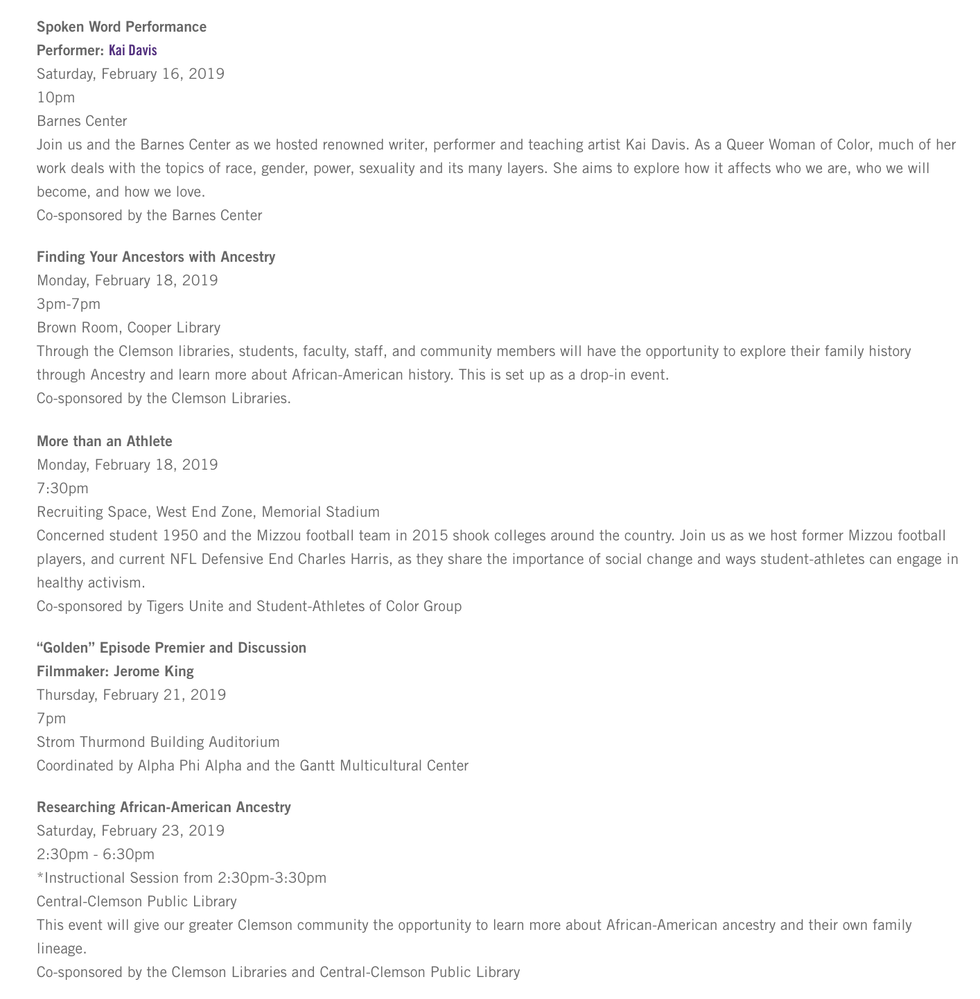 Spoken Word Performance
Performer: Kai Davis
Saturday, February 16, 2019
10pm
Barnes Center
Join us and the Barnes Center as we hosted renowned writer, performer and teaching artist Kai Davis. As a Queer Woman of Color, much of her work deals with the topics of race, gender, power, sexuality and its many layers. She aims to explore how it affects who we are, who we will become, and how we love.
Co-sponsored by the Barnes Center

Finding Your Ancestors with Ancestry
Monday, February 18, 2019
3pm-7pm
Brown Room, Cooper Library
Through the Clemson libraries, students, faculty, staff, and community members will have the opportunity to explore their family history through Ancestry and learn more about African-American history. This is set up as a drop-in event.
Co-sponsored by the Clemson Libraries.

More than an Athlete
Monday, February 18, 2019
7:30pm
Recruiting Space, West End Zone, Memorial Stadium
Concerned student 1950 and the Mizzou football team in 2015 shook colleges around the country. Join us as we host former Mizzou football players, and current NFL Defensive End Charles Harris, as they share the importance of social change and ways student-athletes can engage in healthy activism.
Co-sponsored by Tigers Unite and Student-Athletes of Color Group

"Golden" Episode Premier and Discussion
Filmmaker: Jerome King
Thursday, February 21, 2019
7pm
Strom Thurmond Building Auditorium
Coordinated by Alpha Phi Alpha and the Gantt Multicultural Center

Researching African-American Ancestry
Saturday, February 23, 2019
2:30pm - 6:30pm
*Instructional Session from 2:30pm-3:30pm
Central-Clemson Public Library
This event will give our greater Clemson community the opportunity to learn more about African-American ancestry and their own family lineage.
Co-sponsored by the Clemson Libraries and Central-Clemson Public Library